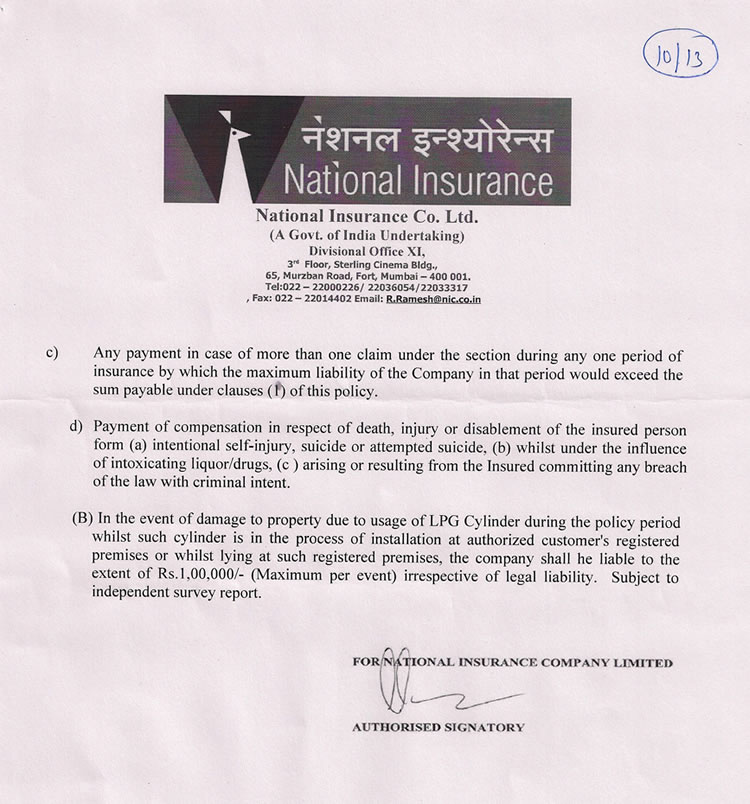 10/13

नेशनल इन्श्योरेन्स
National Insurance

National Insurance Co. Ltd.
(A Govt. of India Undertaking)
Divisional Office XI,
3rd Floor, Sterling Cinema Bldg.,
65, Murzban Road, Fort, Mumbai – 400 001.
Tel:022 – 22000226/ 22036054/22033317
, Fax: 022 – 22014402 Email: R.Ramesh@nic.co.in

c) Any payment in case of more than one claim under the section during any one period of insurance by which the maximum liability of the Company in that period would exceed the sum payable under clauses (I) of this policy.

d) Payment of compensation in respect of death, injury or disablement of the insured person form (a) intentional self-injury, suicide or attempted suicide, (b) whilst under the influence of intoxicating liquor/drugs, (c ) arising or resulting from the Insured committing any breach of the law with criminal intent.

(B) In the event of damage to property due to usage of LPG Cylinder during the policy period whilst such cylinder is in the process of installation at authorized customer's registered premises or whilst lying at such registered premises, the company shall he liable to the extent of Rs.1,00,000/- (Maximum per event) irrespective of legal liability. Subject to independent survey report.

FOR NATIONAL INSURANCE COMPANY LIMITED

AUTHORISED SIGNATORY